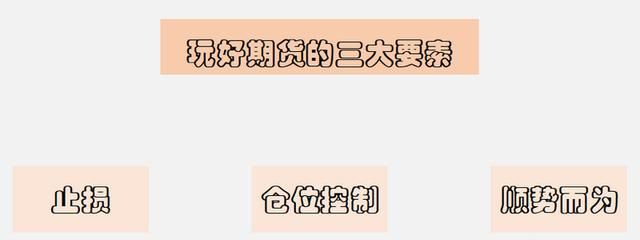 玩好期货的三大要素

止损

仓位控制

顺势而为